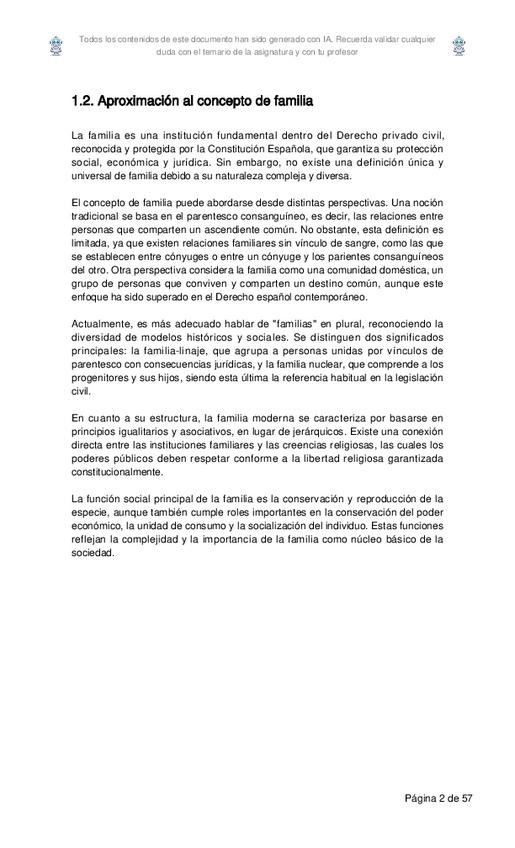 Todos los contenidos de este documento han sido generado con IA. Recuerda validar cualquier duda con el temario de la asignatura y con tu profesor

1.2. Aproximación al concepto de familia

La familia es una institución fundamental dentro del Derecho privado civil, reconocida y protegida por la Constitución Española, que garantiza su protección social, económica y jurídica. Sin embargo, no existe una definición única y universal de familia debido a su naturaleza compleja y diversa.

El concepto de familia puede abordarse desde distintas perspectivas. Una noción tradicional se basa en el parentesco consanguíneo, es decir, las relaciones entre personas que comparten un ascendiente común. No obstante, esta definición es limitada, ya que existen relaciones familiares sin vínculo de sangre, como las que se establecen entre cónyuges o entre un cónyuge y los parientes consanguíneos del otro. Otra perspectiva considera la familia como una comunidad doméstica, un grupo de personas que conviven y comparten un destino común, aunque este enfoque ha sido superado en el Derecho español contemporáneo.

Actualmente, es más adecuado hablar de "familias" en plural, reconociendo la diversidad de modelos históricos y sociales. Se distinguen dos significados principales: la familia-linaje, que agrupa a personas unidas por vínculos de parentesco con consecuencias jurídicas, y la familia nuclear, que comprende a los progenitores y sus hijos, siendo esta última la referencia habitual en la legislación civil.

En cuanto a su estructura, la familia moderna se caracteriza por basarse en principios igualitarios y asociativos, en lugar de jerárquicos. Existe una conexión directa entre las instituciones familiares y las creencias religiosas, las cuales los poderes públicos deben respetar conforme a la libertad religiosa garantizada constitucionalmente.

La función social principal de la familia es la conservación y reproducción de la especie, aunque también cumple roles importantes en la conservación del poder económico, la unidad de consumo y la socialización del individuo. Estas funciones reflejan la complejidad y la importancia de la familia como núcleo básico de la sociedad.

Página 2 de 57